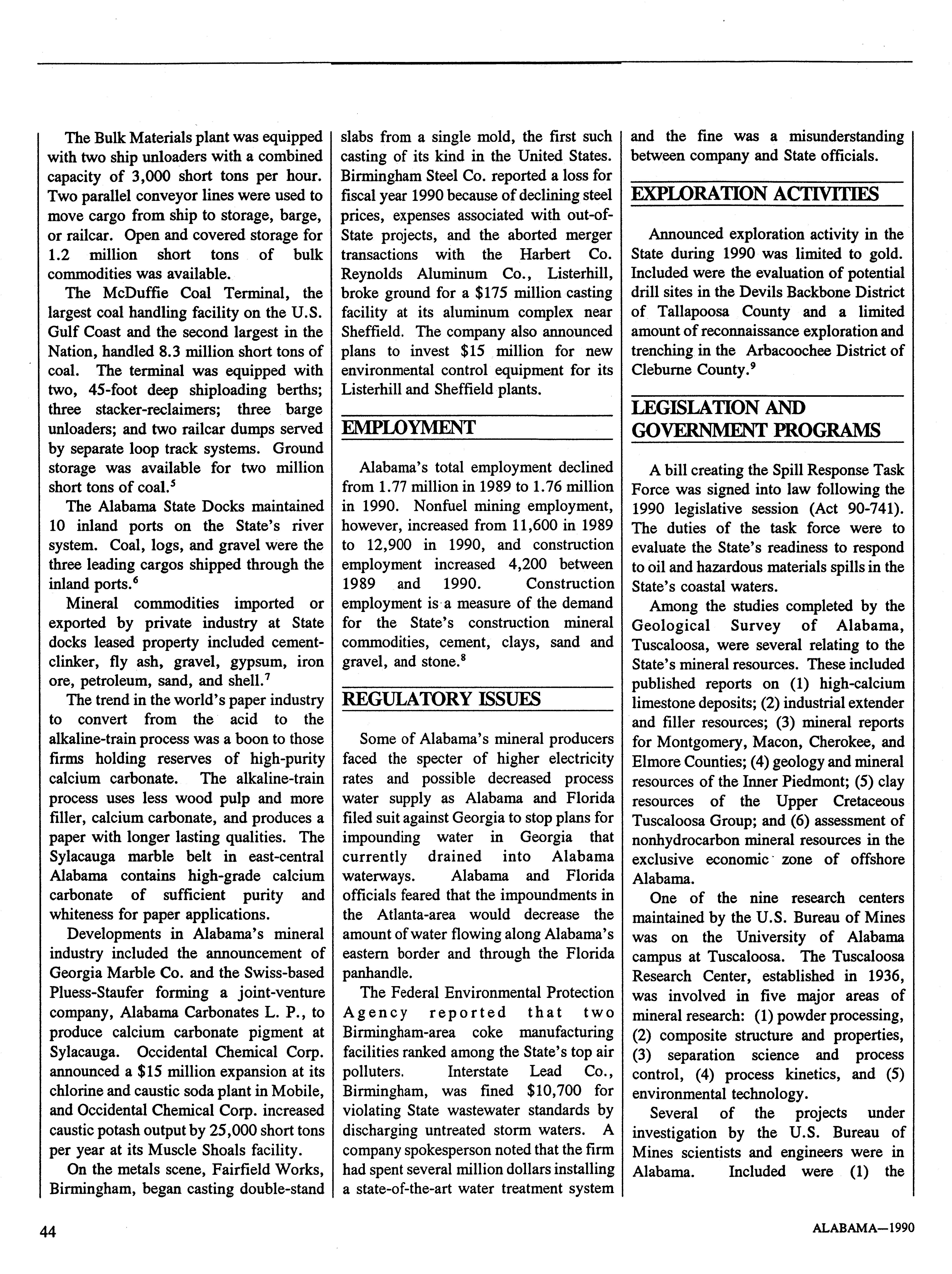 The Bulk Materials plant was equipped with two ship unloaders with a combined capacity of 3,000 short tons per hour. Two parallel conveyor lines were used to move cargo from ship to storage, barge, or railcar. Open and covered storage for 1.2 million short tons of bulk commodities was available.

The McDuffie Coal Terminal, the largest coal handling facility on the U.S. Gulf Coast and the second largest in the Nation, handled 8.3 million short tons of coal. The terminal was equipped with two, 45-foot deep shiploading berths; three stacker-reclaimers; three barge unloaders; and two railcar dumps served by separate loop track systems. Ground storage was available for two million short tons of coal.$^5$

The Alabama State Docks maintained 10 inland ports on the State's river system. Coal, logs, and gravel were the three leading cargos shipped through the inland ports.$^6$

Mineral commodities imported or exported by private industry at State docks leased property included cement-clinker, fly ash, gravel, gypsum, iron ore, petroleum, sand, and shell.$^7$

The trend in the world's paper industry to convert from the acid to the alkaline-train process was a boon to those firms holding reserves of high-purity calcium carbonate. The alkaline-train process uses less wood pulp and more filler, calcium carbonate, and produces a paper with longer lasting qualities. The Sylacauga marble belt in east-central Alabama contains high-grade calcium carbonate of sufficient purity and whiteness for paper applications.

Developments in Alabama's mineral industry included the announcement of Georgia Marble Co. and the Swiss-based Pluess-Staufer forming a joint-venture company, Alabama Carbonates L. P., to produce calcium carbonate pigment at Sylacauga. Occidental Chemical Corp. announced a $15 million expansion at its chlorine and caustic soda plant in Mobile, and Occidental Chemical Corp. increased caustic potash output by 25,000 short tons per year at its Muscle Shoals facility.

On the metals scene, Fairfield Works, Birmingham, began casting double-stand slabs from a single mold, the first such casting of its kind in the United States. Birmingham Steel Co. reported a loss for fiscal year 1990 because of declining steel prices, expenses associated with out-of-State projects, and the aborted merger transactions with the Harbert Co. Reynolds Aluminum Co., Listerhill, broke ground for a $175 million casting facility at its aluminum complex near Sheffield. The company also announced plans to invest $15 million for new environmental control equipment for its Listerhill and Sheffield plants.

EMPLOYMENT

Alabama's total employment declined from 1.77 million in 1989 to 1.76 million in 1990. Nonfuel mining employment, however, increased from 11,600 in 1989 to 12,900 in 1990, and construction employment increased 4,200 between 1989 and 1990. Construction employment is a measure of the demand for the State's construction mineral commodities, cement, clays, sand and gravel, and stone.$^8$

REGULATORY ISSUES

Some of Alabama's mineral producers faced the specter of higher electricity rates and possible decreased process water supply as Alabama and Florida filed suit against Georgia to stop plans for impounding water in Georgia that currently drained into Alabama waterways. Alabama and Florida officials feared that the impoundments in the Atlanta-area would decrease the amount of water flowing along Alabama's eastern border and through the Florida panhandle.

The Federal Environmental Protection Agency reported that two Birmingham-area coke manufacturing facilities ranked among the State's top air polluters. Interstate Lead Co., Birmingham, was fined $10,700 for violating State wastewater standards by discharging untreated storm waters. A company spokesperson noted that the firm had spent several million dollars installing a state-of-the-art water treatment system and the fine was a misunderstanding between company and State officials.

EXPLORATION ACTIVITIES

Announced exploration activity in the State during 1990 was limited to gold. Included were the evaluation of potential drill sites in the Devils Backbone District of Tallapoosa County and a limited amount of reconnaissance exploration and trenching in the Arbacoochee District of Cleburne County.$^9$

LEGISLATION AND GOVERNMENT PROGRAMS

A bill creating the Spill Response Task Force was signed into law following the 1990 legislative session (Act 90-741). The duties of the task force were to evaluate the State's readiness to respond to oil and hazardous materials spills in the State's coastal waters.

Among the studies completed by the Geological Survey of Alabama, Tuscaloosa, were several relating to the State's mineral resources. These included published reports on (1) high-calcium limestone deposits; (2) industrial extender and filler resources; (3) mineral reports for Montgomery, Macon, Cherokee, and Elmore Counties; (4) geology and mineral resources of the Inner Piedmont; (5) clay resources of the Upper Cretaceous Tuscaloosa Group; and (6) assessment of nonhydrocarbon mineral resources in the exclusive economic zone of offshore Alabama.

One of the nine research centers maintained by the U.S. Bureau of Mines was on the University of Alabama campus at Tuscaloosa. The Tuscaloosa Research Center, established in 1936, was involved in five major areas of mineral research: (1) powder processing, (2) composite structure and properties, (3) separation science and process control, (4) process kinetics, and (5) environmental technology.

Several of the projects under investigation by the U.S. Bureau of Mines scientists and engineers were in Alabama. Included were (1) the

44

ALABAMA—1990